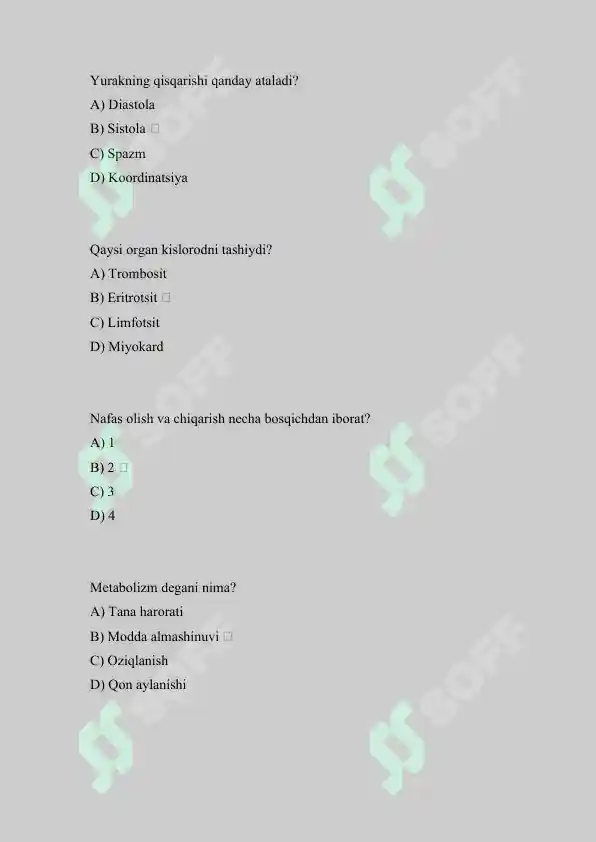 Yurakning qisqarishi qanday ataladi?
A) Diastola
B) Sistola □
C) Spazm
D) Koordinatsiya

Qaysi organ kislorodni tashiydi?
A) Trombosit
B) Eritrotsit □
C) Limfotsit
D) Miyokard

Nafas olish va chiqarish necha bosqichdan iborat?
A) 1
B) 2 □
C) 3
D) 4

Metabolizm degani nima?
A) Tana harorati
B) Modda almashinuvi □
C) Oziqlanish
D) Qon aylanishi

SOFF SOFF SOFF SOFF SOFF SOFF